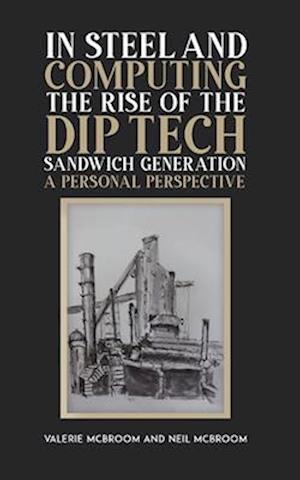 IN STEEL AND COMPUTING THE RISE OF THE DIP TECH SANDWICH GENERATION
A PERSONAL PERSPECTIVE

VALERIE MCBROOM AND NEIL MCBROOM